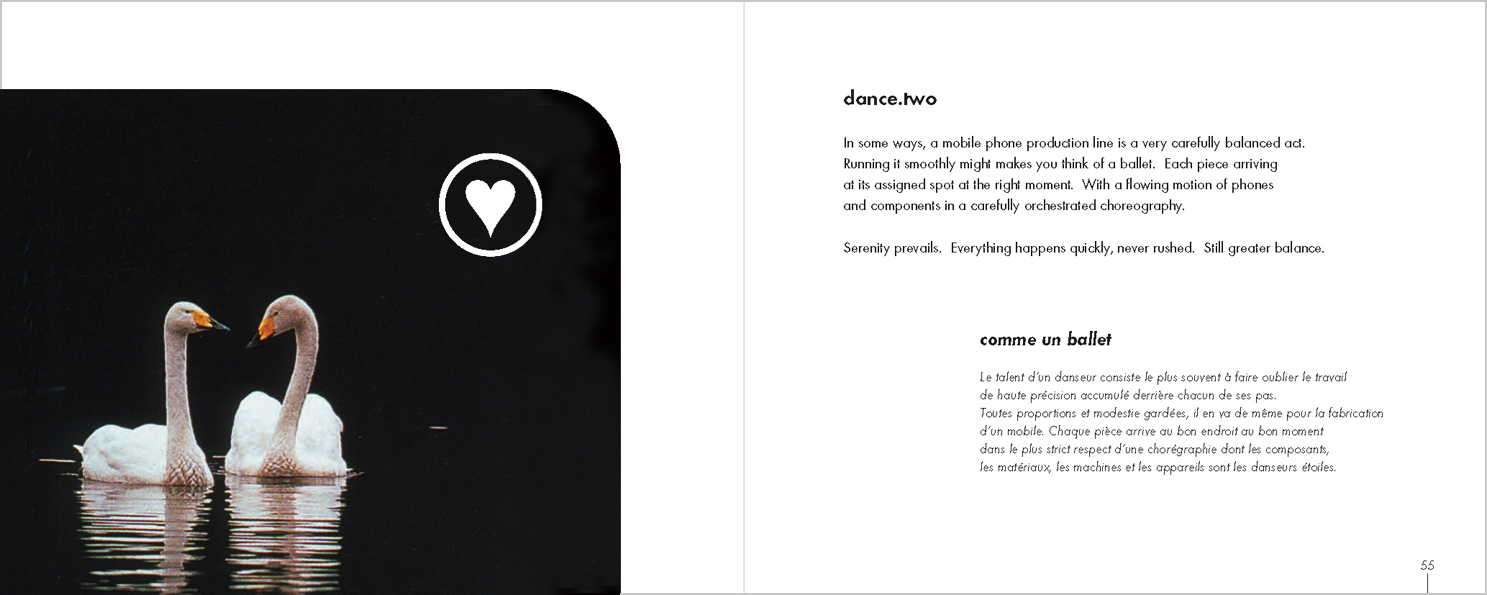 dance.two

In some ways, a mobile phone production line is a very carefully balanced act. Running it smoothly might makes you think of a ballet. Each piece arriving at its assigned spot at the right moment. With a flowing motion of phones and components in a carefully orchestrated choreography.

Serenity prevails. Everything happens quickly, never rushed. Still greater balance.

comme un ballet

Le talent d'un danseur consiste le plus souvent à faire oublier le travail de haute précision accumulé derrière chacun de ses pas. Toutes proportions et modestie gardées, il en va de même pour la fabrication d'un mobile. Chaque pièce arrive au bon endroit au bon moment dans le plus strict respect d'une chorégraphie dont les composants, les matériaux, les machines et les appareils sont les danseurs étoiles.

55